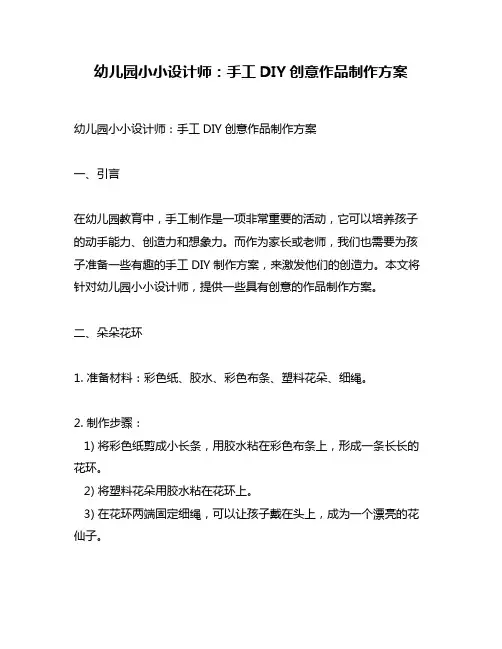 幼儿园小小设计师：手工 DIY 创意作品制作方案

幼儿园小小设计师：手工 DIY 创意作品制作方案

一、引言

在幼儿园教育中，手工制作是一项非常重要的活动，它可以培养孩子的动手能力、创造力和想象力。而作为家长或老师，我们也需要为孩子准备一些有趣的手工 DIY 制作方案，来激发他们的创造力。本文将针对幼儿园小小设计师，提供一些具有创意的作品制作方案。

二、朵朵花环

1. 准备材料：彩色纸、胶水、彩色布条、塑料花朵、细绳。

2. 制作步骤：
1) 将彩色纸剪成小长条，用胶水粘在彩色布条上，形成一条长长的花环。
2) 将塑料花朵用胶水粘在花环上。
3) 在花环两端固定细绳，可以让孩子戴在头上，成为一个漂亮的花仙子。